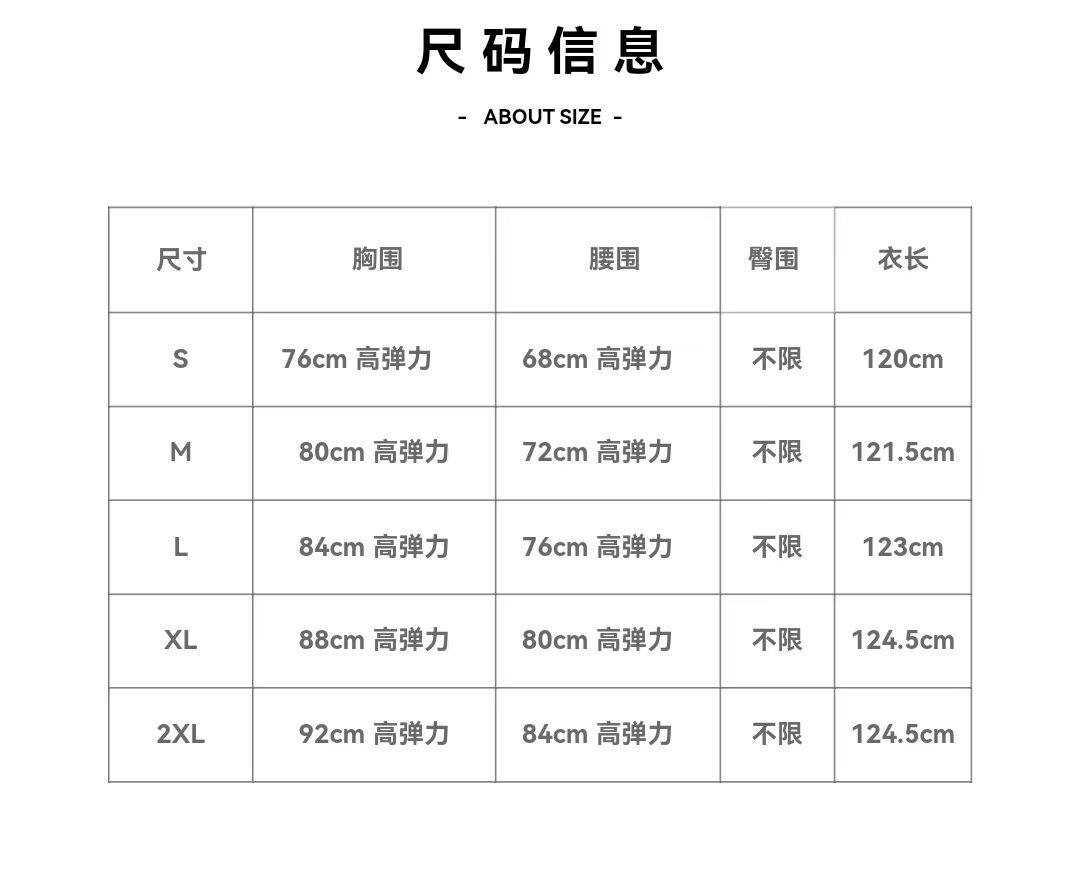 尺码信息

- ABOUT SIZE -

| 尺寸 | 胸围 | 腰围 | 臀围 | 衣长 |
|---|---|---|---|---|
| S | 76cm 高弹力 | 68cm 高弹力 | 不限 | 120cm |
| M | 80cm 高弹力 | 72cm 高弹力 | 不限 | 121.5cm |
| L | 84cm 高弹力 | 76cm 高弹力 | 不限 | 123cm |
| XL | 88cm 高弹力 | 80cm 高弹力 | 不限 | 124.5cm |
| 2XL | 92cm 高弹力 | 84cm 高弹力 | 不限 | 124.5cm |